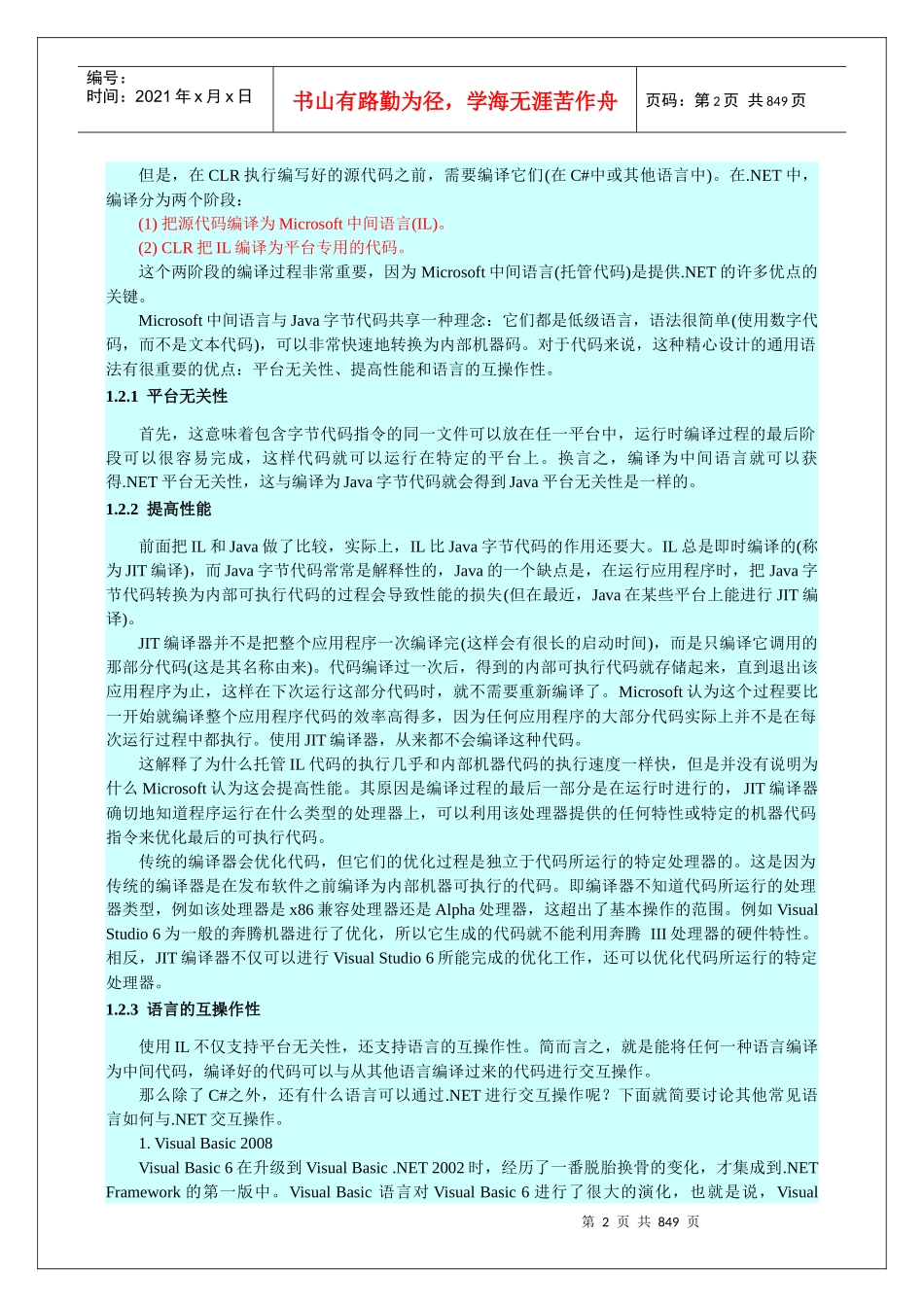 编号：
时间：2021 年 x 月 x 日

书山有路勤为径，学海无涯苦作舟

页码：第 2 页 共 849 页

但是，在 CLR 执行编写好的源代码之前，需要编译它们(在 C#中或其他语言中)。在.NET 中，编译分为两个阶段：

(1) 把源代码编译为 Microsoft 中间语言(IL)。

(2) CLR 把 IL 编译为平台专用的代码。

这个两阶段的编译过程非常重要，因为 Microsoft 中间语言(托管代码)是提供.NET 的许多优点的关键。

Microsoft 中间语言与 Java 字节代码共享一种理念：它们都是低级语言，语法很简单(使用数字代码，而不是文本代码)，可以非常快速地转换为内部机器码。对于代码来说，这种精心设计的通用语法有很重要的优点：平台无关性、提高性能和语言的互操作性。

1.2.1 平台无关性

首先，这意味着包含字节代码指令的同一文件可以放在任一平台中，运行时编译过程的最后阶段可以很容易完成，这样代码就可以运行在特定的平台上。换言之，编译为中间语言就可以获得.NET 平台无关性，这与编译为 Java 字节代码就会得到 Java 平台无关性是一样的。

1.2.2 提高性能

前面把 IL 和 Java 做了比较，实际上，IL 比 Java 字节代码的作用还要大。IL 总是即时编译的(称为 JIT 编译)，而 Java 字节代码常常是解释性的，Java 的一个缺点是，在运行应用程序时，把 Java 字节代码转换为内部可执行代码的过程会导致性能的损失(但在最近，Java 在某些平台上能进行 JIT 编译)。

JIT 编译器并不是把整个应用程序一次编译完(这样会有很长的启动时间)，而是只编译它调用的那部分代码(这是其名称由来)。代码编译过一次后，得到的内部可执行代码就存储起来，直到退出该应用程序为止，这样在下次运行这部分代码时，就不需要重新编译了。Microsoft 认为这个过程要比一开始就编译整个应用程序代码的效率高得多，因为任何应用程序的大部分代码实际上并不是在每次运行过程中都执行。使用 JIT 编译器，从来都不会编译这种代码。

这解释了为什么托管 IL 代码的执行几乎和内部机器代码的执行速度一样快，但是并没有说明为什么 Microsoft 认为这会提高性能。其原因是编译过程的最后一部分是在运行时进行的，JIT 编译器确切地知道程序运行在什么类型的处理器上，可以利用该处理器提供的任何特性或特定的机器代码指令来优化最后的可执行代码。

传统的编译器会优化代码，但它们的优化过程是独立于代码所运行的特定处理器的。这是因为传统的编译器是在发布软件之前编译为内部机器可执行的代码。即编译器不知道代码所运行的处理器类型，例如该处理器是 x86 兼容处理器还是 Alpha 处理器，这超出了基本操作的范围。例如 Visual Studio 6 为一般的奔腾机器进行了优化，所以它生成的代码就不能利用奔腾 III 处理器的硬件特性。相反，JIT 编译器不仅可以进行 Visual Studio 6 所能完成的优化工作，还可以优化代码所运行的特定处理器。

1.2.3 语言的互操作性

使用 IL 不仅支持平台无关性，还支持语言的互操作性。简而言之，就是能将任何一种语言编译为中间代码，编译好的代码可以与从其他语言编译过来的代码进行交互操作。

那么除了 C#之外，还有什么语言可以通过.NET 进行交互操作呢？下面就简要讨论其他常见语言如何与.NET 交互操作。

1. Visual Basic 2008

Visual Basic 6 在升级到 Visual Basic .NET 2002 时，经历了一番脱胎换骨的变化，才集成到.NET Framework 的第一版中。Visual Basic 语言对 Visual Basic 6 进行了很大的演化，也就是说，Visual

第 2 页 共 849 页